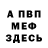 А ПВП
МЕФ
ЗДЕСЬ